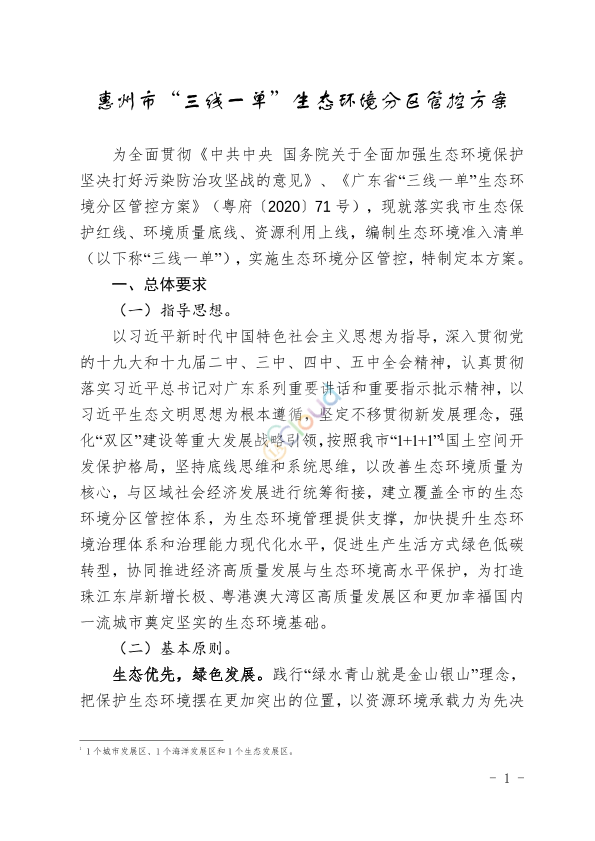 惠州市“三线一单”生态环境分区管控方案

为全面贯彻《中共中央 国务院关于全面加强生态环境保护坚决打好污染防治攻坚战的意见》、《广东省“三线一单”生态环境分区管控方案》（粤府〔2020〕71号），现就落实我市生态保护红线、环境质量底线、资源利用上线，编制生态环境准入清单（以下称“三线一单”），实施生态环境分区管控，特制定本方案。

一、总体要求

（一）指导思想。

以习近平新时代中国特色社会主义思想为指导，深入贯彻党的十九大和十九届二中、三中、四中、五中全会精神，认真贯彻落实习近平总书记对广东系列重要讲话和重要指示批示精神，以习近平生态文明思想为根本遵循，坚定不移贯彻新发展理念，强化“双区”建设等重大发展战略引领，按照我市“1+1+1”$^1$国土空间开发保护格局，坚持底线思维和系统思维，以改善生态环境质量为核心，与区域社会经济发展进行统筹衔接，建立覆盖全市的生态环境分区管控体系，为生态环境管理提供支撑，加快提升生态环境治理体系和治理能力现代化水平，促进生产生活方式绿色低碳转型，协同推进经济高质量发展与生态环境高水平保护，为打造珠江东岸新增长极、粤港澳大湾区高质量发展区和更加幸福国内一流城市奠定坚实的生态环境基础。

（二）基本原则。

生态优先，绿色发展。践行“绿水青山就是金山银山”理念，把保护生态环境摆在更加突出的位置，以资源环境承载力为先决

$^1$ 1个城市发展区、1个海洋发展区和1个生态发展区。

－ 1 －